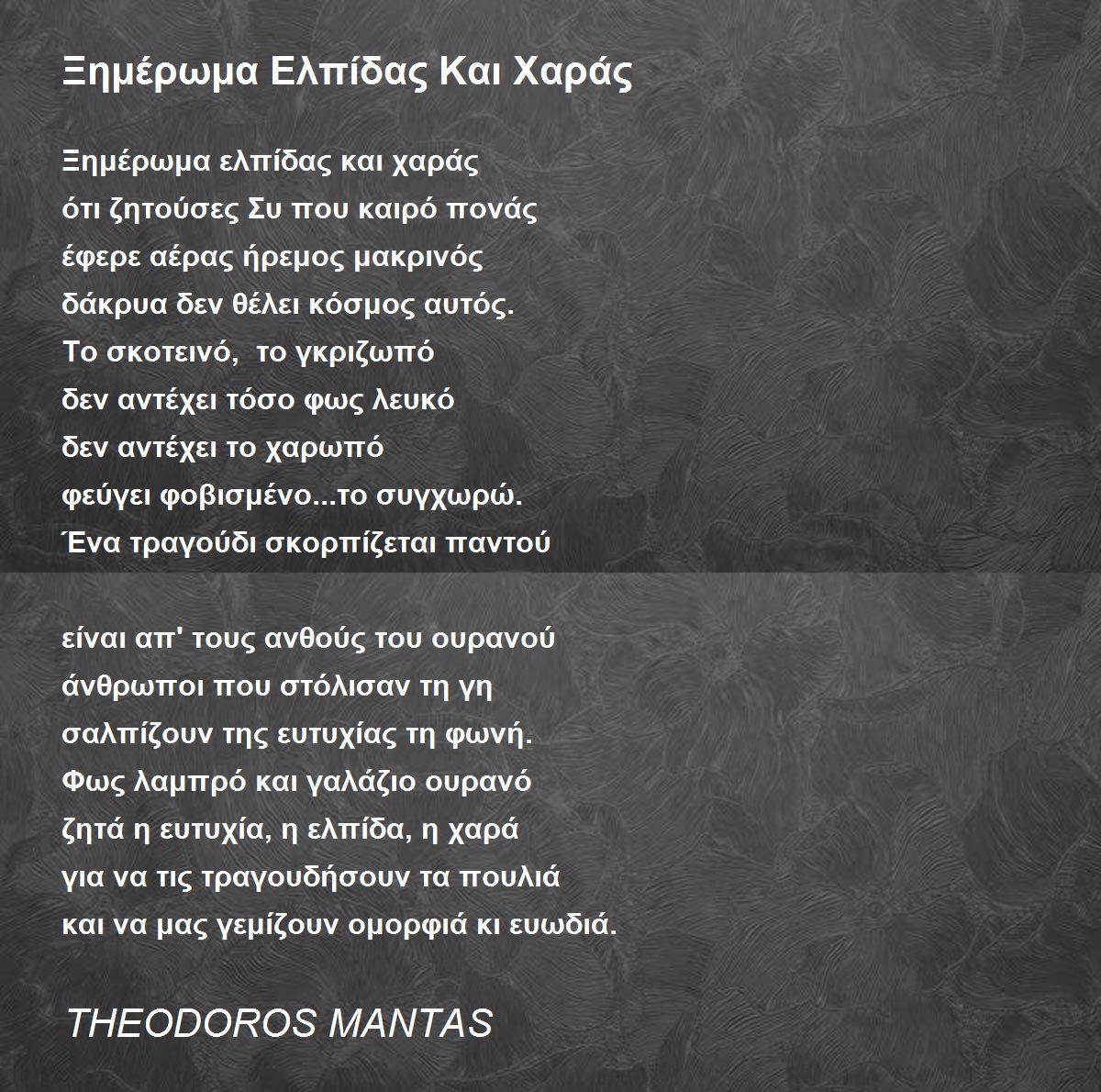 Ξημέρωμα Ελπίδας Και Χαράς

Ξημέρωμα ελπίδας και χαράς
ότι ζητούσες Συ που καιρό πονάς
έφερε αέρας ήρεμος μακρινός
δάκρυα δεν θέλει κόσμος αυτός.
Το σκοτεινό, το γκριζωπό
δεν αντέχει τόσο φως λευκό
δεν αντέχει το χαρωπό
φεύγει φοβισμένο...το συγχωρώ.
Ένα τραγούδι σκορπίζεται παντού

είναι απ' τους ανθούς του ουρανού
άνθρωποι που στόλισαν τη γη
σαλπίζουν της ευτυχίας τη φωνή.
Φως λαμπρό και γαλάζιο ουρανό
ζητά η ευτυχία, η ελπίδα, η χαρά
για να τις τραγουδήσουν τα πουλιά
και να μας γεμίζουν ομορφιά κι ευωδιά.

THEODOROS MANTAS